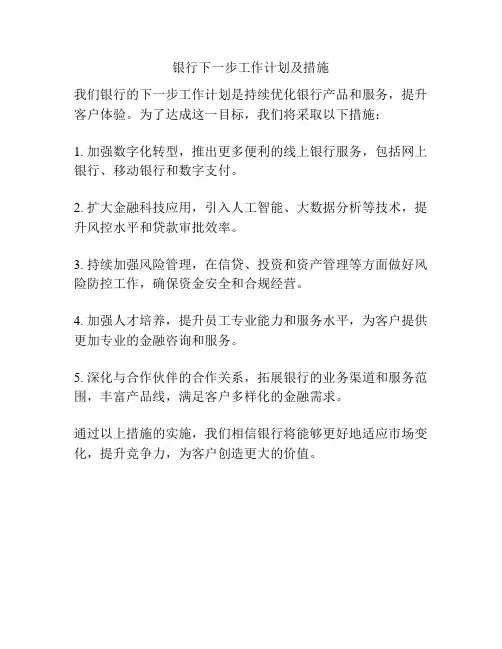 银行下一步工作计划及措施

我们银行的下一步工作计划是持续优化银行产品和服务，提升客户体验。为了达成这一目标，我们将采取以下措施：

1. 加强数字化转型，推出更多便利的线上银行服务，包括网上银行、移动银行和数字支付。

2. 扩大金融科技应用，引入人工智能、大数据分析等技术，提升风控水平和贷款审批效率。

3. 持续加强风险管理，在信贷、投资和资产管理等方面做好风险防控工作，确保资金安全和合规经营。

4. 加强人才培养，提升员工专业能力和服务水平，为客户提供更加专业的金融咨询和服务。

5. 深化与合作伙伴的合作关系，拓展银行的业务渠道和服务范围，丰富产品线，满足客户多样化的金融需求。

通过以上措施的实施，我们相信银行将能够更好地适应市场变化，提升竞争力，为客户创造更大的价值。